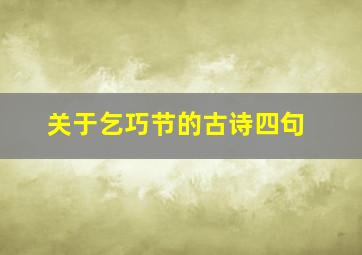 关于乞巧节的古诗四句